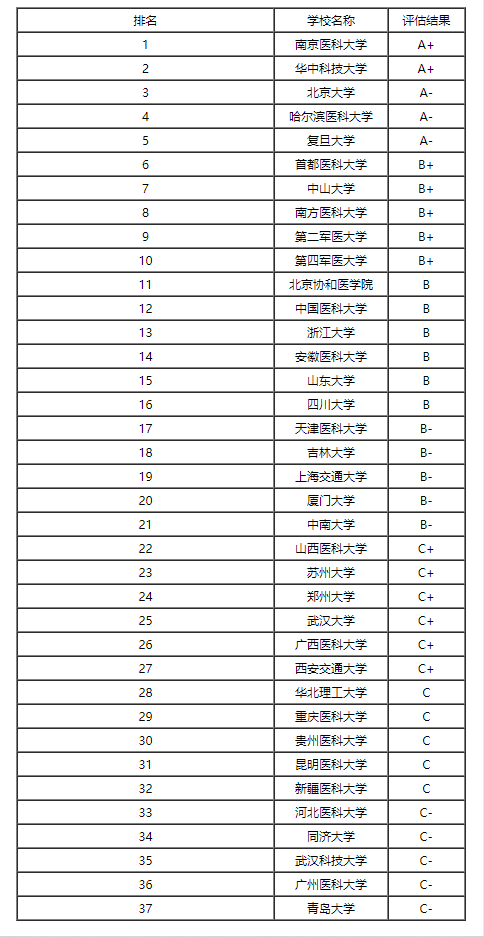 | 排名 | 学校名称 | 评估结果 |
|---|---|---|
| 1 | 南京医科大学 | A+ |
| 2 | 华中科技大学 | A+ |
| 3 | 北京大学 | A- |
| 4 | 哈尔滨医科大学 | A- |
| 5 | 复旦大学 | A- |
| 6 | 首都医科大学 | B+ |
| 7 | 中山大学 | B+ |
| 8 | 南方医科大学 | B+ |
| 9 | 第二军医大学 | B+ |
| 10 | 第四军医大学 | B+ |
| 11 | 北京协和医学院 | B |
| 12 | 中国医科大学 | B |
| 13 | 浙江大学 | B |
| 14 | 安徽医科大学 | B |
| 15 | 山东大学 | B |
| 16 | 四川大学 | B |
| 17 | 天津医科大学 | B- |
| 18 | 吉林大学 | B- |
| 19 | 上海交通大学 | B- |
| 20 | 厦门大学 | B- |
| 21 | 中南大学 | B- |
| 22 | 山西医科大学 | C+ |
| 23 | 苏州大学 | C+ |
| 24 | 郑州大学 | C+ |
| 25 | 武汉大学 | C+ |
| 26 | 广西医科大学 | C+ |
| 27 | 西安交通大学 | C+ |
| 28 | 华北理工大学 | C |
| 29 | 重庆医科大学 | C |
| 30 | 贵州医科大学 | C |
| 31 | 昆明医科大学 | C |
| 32 | 新疆医科大学 | C |
| 33 | 河北医科大学 | C- |
| 34 | 同济大学 | C- |
| 35 | 武汉科技大学 | C- |
| 36 | 广州医科大学 | C- |
| 37 | 青岛大学 | C- |